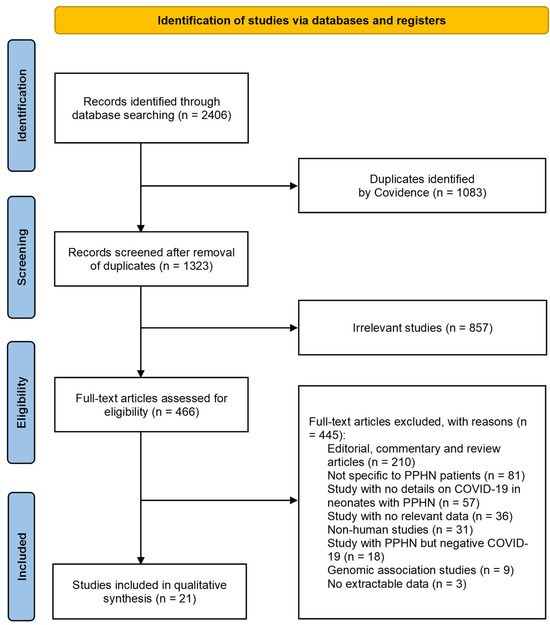 Identification of studies via databases and registers

Identification

Records identified through database searching (n = 2406)

Duplicates identified by Covidence (n = 1083)

Screening

Records screened after removal of duplicates (n = 1323)

Irrelevant studies (n = 857)

Eligibility

Full-text articles assessed for eligibility (n = 466)

Full-text articles excluded, with reasons (n = 445):
Editorial, commentary and review articles (n = 210)
Not specific to PPHN patients (n = 81)
Study with no details on COVID-19 in neonates with PPHN (n = 57)
Study with no relevant data (n = 36)
Non-human studies (n = 31)
Study with PPHN but negative COVID-19 (n = 18)
Genomic association studies (n = 9)
No extractable data (n = 3)

Included

Studies included in qualitative synthesis (n = 21)